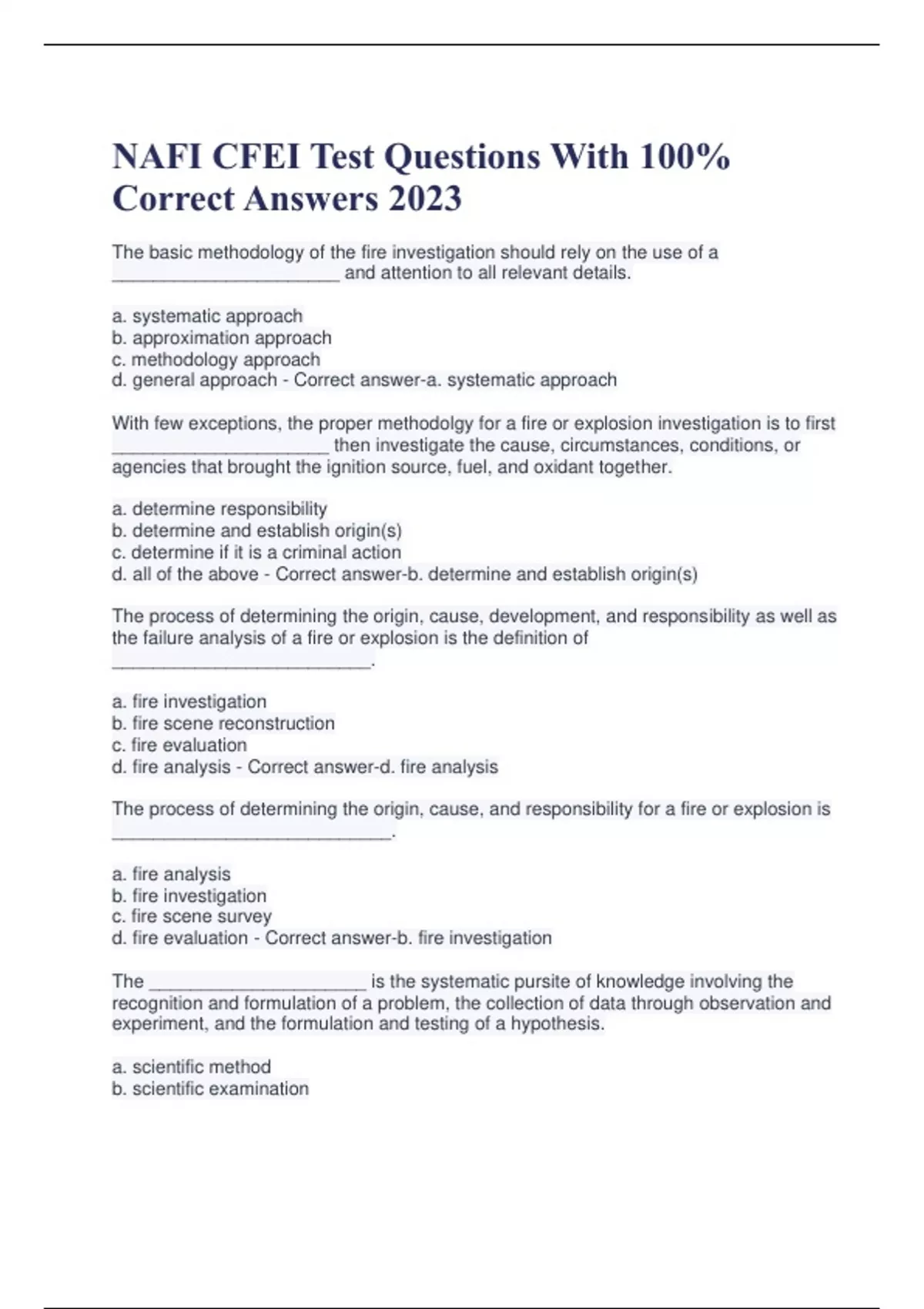 NAFI CFEI Test Questions With 100% Correct Answers 2023

The basic methodology of the fire investigation should rely on the use of a ______________________ and attention to all relevant details.

a. systematic approach
b. approximation approach
c. methodology approach
d. general approach - Correct answer-a. systematic approach

With few exceptions, the proper methodolgy for a fire or explosion investigation is to first _____________________ then investigate the cause, circumstances, conditions, or agencies that brought the ignition source, fuel, and oxidant together.

a. determine responsibility
b. determine and establish origin(s)
c. determine if it is a criminal action
d. all of the above - Correct answer-b. determine and establish origin(s)

The process of determining the origin, cause, development, and responsibility as well as the failure analysis of a fire or explosion is the definition of _________________________.

a. fire investigation
b. fire scene reconstruction
c. fire evaluation
d. fire analysis - Correct answer-d. fire analysis

The process of determining the origin, cause, and responsibility for a fire or explosion is ___________________________.

a. fire analysis
b. fire investigation
c. fire scene survey
d. fire evaluation - Correct answer-b. fire investigation

The _____________________ is the systematic pursite of knowledge involving the recognition and formulation of a problem, the collection of data through observation and experiment, and the formulation and testing of a hypothesis.

a. scientific method
b. scientific examination